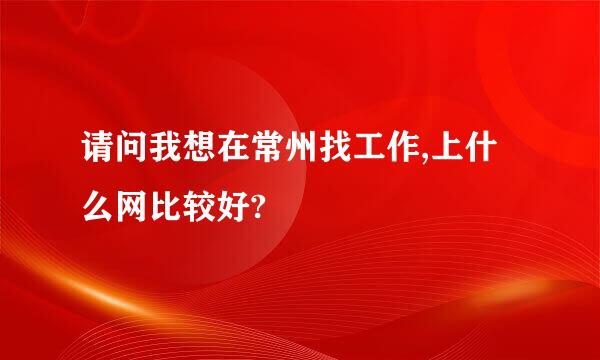 请问我想在常州找工作,上什么网比较好?